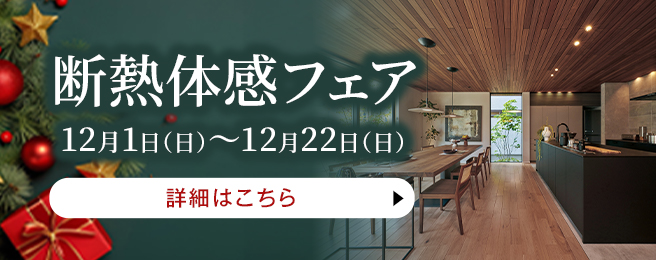 断熱体感フェア

12月1日(日)〜12月22日(日)

詳細はこちら